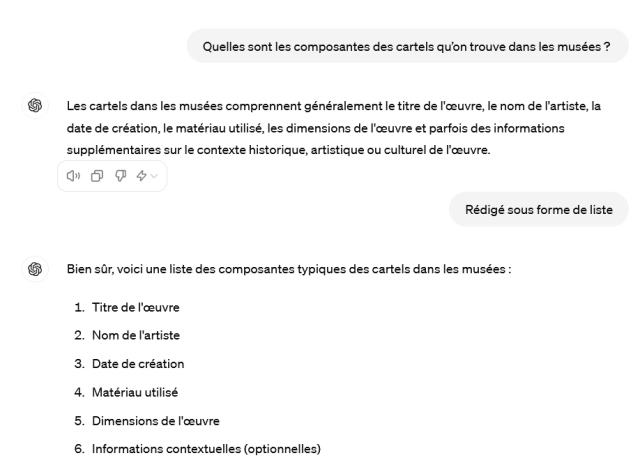 Quelles sont les composantes des cartels qu'on trouve dans les musées ?

Les cartels dans les musées comprennent généralement le titre de l'œuvre, le nom de l'artiste, la date de création, le matériau utilisé, les dimensions de l'œuvre et parfois des informations supplémentaires sur le contexte historique, artistique ou culturel de l'œuvre.

Rédigé sous forme de liste

Bien sûr, voici une liste des composantes typiques des cartels dans les musées :

1. Titre de l'œuvre
2. Nom de l'artiste
3. Date de création
4. Matériau utilisé
5. Dimensions de l'œuvre
6. Informations contextuelles (optionnelles)